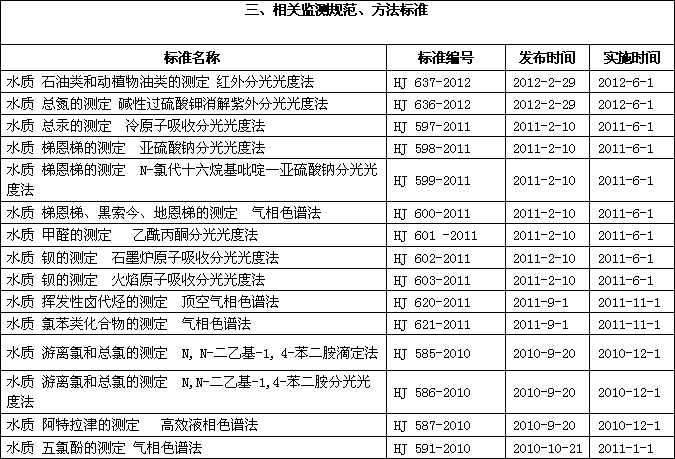 三、相关监测规范、方法标准

| 标准名称 | 标准编号 | 发布时间 | 实施时间 |
|---|---|---|---|
| 水质 石油类和动植物油类的测定 红外分光光度法 | HJ 637-2012 | 2012-2-29 | 2012-6-1 |
| 水质 总氮的测定 碱性过硫酸钾消解紫外分光光度法 | HJ 636-2012 | 2012-2-29 | 2012-6-1 |
| 水质 总汞的测定 冷原子吸收分光光度法 | HJ 597-2011 | 2011-2-10 | 2011-6-1 |
| 水质 梯恩梯的测定 亚硫酸钠分光光度法 | HJ 598-2011 | 2011-2-10 | 2011-6-1 |
| 水质 梯恩梯的测定 N-氯代十六烷基吡啶—亚硫酸钠分光光度法 | HJ 599-2011 | 2011-2-10 | 2011-6-1 |
| 水质 梯恩梯、黑索今、地恩梯的测定 气相色谱法 | HJ 600-2011 | 2011-2-10 | 2011-6-1 |
| 水质 甲醛的测定 乙酰丙酮分光光度法 | HJ 601 -2011 | 2011-2-10 | 2011-6-1 |
| 水质 钡的测定 石墨炉原子吸收分光光度法 | HJ 602-2011 | 2011-2-10 | 2011-6-1 |
| 水质 钡的测定 火焰原子吸收分光光度法 | HJ 603-2011 | 2011-2-10 | 2011-6-1 |
| 水质 挥发性卤代烃的测定 顶空气相色谱法 | HJ 620-2011 | 2011-9-1 | 2011-11-1 |
| 水质 氯苯类化合物的测定 气相色谱法 | HJ 621-2011 | 2011-9-1 | 2011-11-1 |
| 水质 游离氯和总氯的测定 N,N-二乙基-1,4-苯二胺滴定法 | HJ 585-2010 | 2010-9-20 | 2010-12-1 |
| 水质 游离氯和总氯的测定 N,N-二乙基-1,4-苯二胺分光光度法 | HJ 586-2010 | 2010-9-20 | 2010-12-1 |
| 水质 阿特拉津的测定 高效液相色谱法 | HJ 587-2010 | 2010-9-20 | 2010-12-1 |
| 水质 五氯酚的测定 气相色谱法 | HJ 591-2010 | 2010-10-21 | 2011-1-1 |